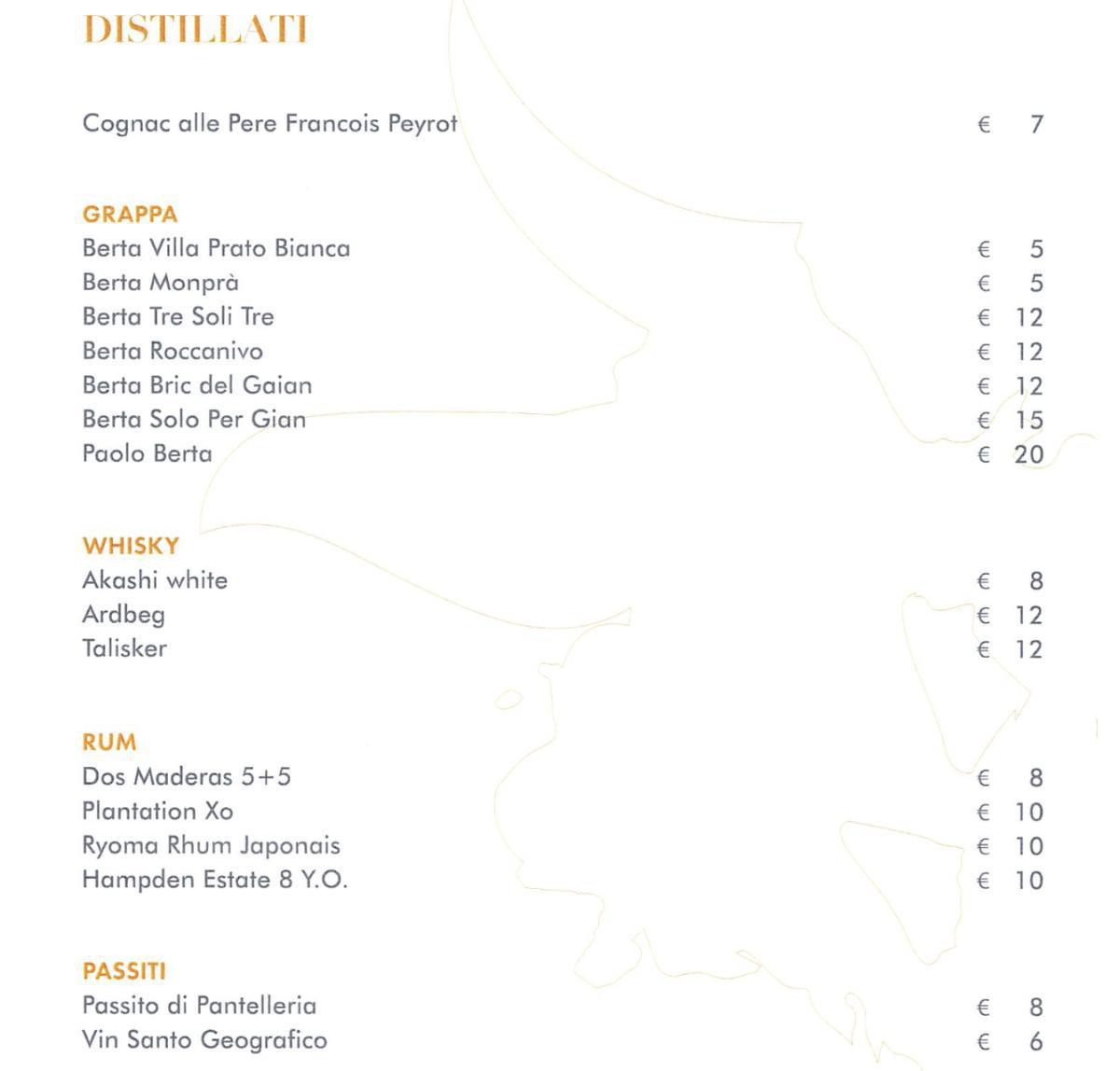 DISTILLATI

Cognac alle Pere Francois Peyrot € 7

GRAPPA
Berta Villa Prato Bianca € 5
Berta Monprà € 5
Berta Tre Soli Tre € 12
Berta Roccanivo € 12
Berta Bric del Gaian € 12
Berta Solo Per Gian € 15
Paolo Berta € 20

WHISKY
Akashi white € 8
Ardbeg € 12
Talisker € 12

RUM
Dos Maderas 5+5 € 8
Plantation Xo € 10
Ryoma Rhum Japonais € 10
Hampden Estate 8 Y.O. € 10

PASSITI
Passito di Pantelleria € 8
Vin Santo Geografico € 6